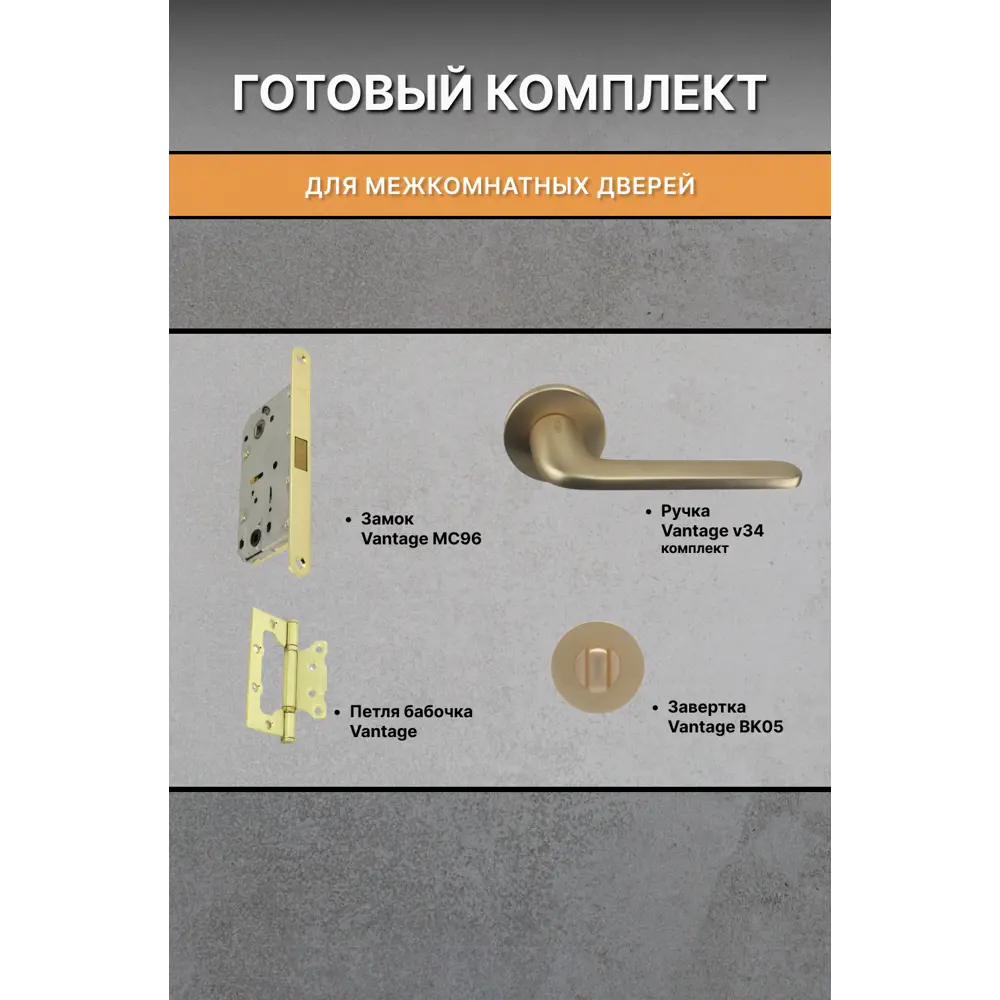 ГОТОВЫЙ КОМПЛЕКТ

ДЛЯ МЕЖКОМНАТНЫХ ДВЕРЕЙ

• Замок Vantage MC96

• Ручка Vantage v34 комплект

• Петля бабочка Vantage

• Завертка Vantage BK05